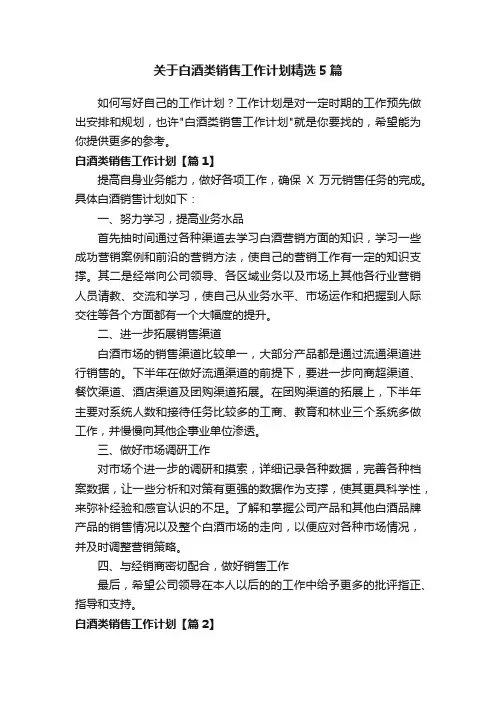 关于白酒类销售工作计划精选5篇

如何写好自己的工作计划？工作计划是对一定时期的工作预先做出安排和规划，也许"白酒类销售工作计划"就是你要找的，希望能为你提供更多的参考。

白酒类销售工作计划【篇1】

提高自身业务能力，做好各项工作，确保 X 万元销售任务的完成。具体白酒销售计划如下：

一、努力学习，提高业务水品

首先抽时间通过各种渠道去学习白酒营销方面的知识，学习一些成功营销案例和前沿的营销方法，使自己的营销工作有一定的知识支撑。其二是经常向公司领导、各区域业务以及市场上其他各行业营销人员请教、交流和学习，使自己从业务水平、市场运作和把握到人际交往等各个方面都有一个大幅度的提升。

二、进一步拓展销售渠道

白酒市场的销售渠道比较单一，大部分产品都是通过流通渠道进行销售的。下半年在做好流通渠道的前提下，要进一步向商超渠道、餐饮渠道、酒店渠道及团购渠道拓展。在团购渠道的拓展上，下半年主要对系统人数和接待任务比较多的工商、教育和林业三个系统多做工作，并慢慢向其他企事业单位渗透。

三、做好市场调研工作

对市场个进一步的调研和摸索，详细记录各种数据，完善各种档案数据，让一些分析和对策有更强的数据作为支撑，使其更具科学性，来弥补经验和感官认识的不足。了解和掌握公司产品和其他白酒品牌产品的销售情况以及整个白酒市场的走向，以便应对各种市场情况，并及时调整营销策略。

四、与经销商密切配合，做好销售工作

最后，希望公司领导在本人以后的的工作中给予更多的批评指正、指导和支持。

白酒类销售工作计划【篇2】